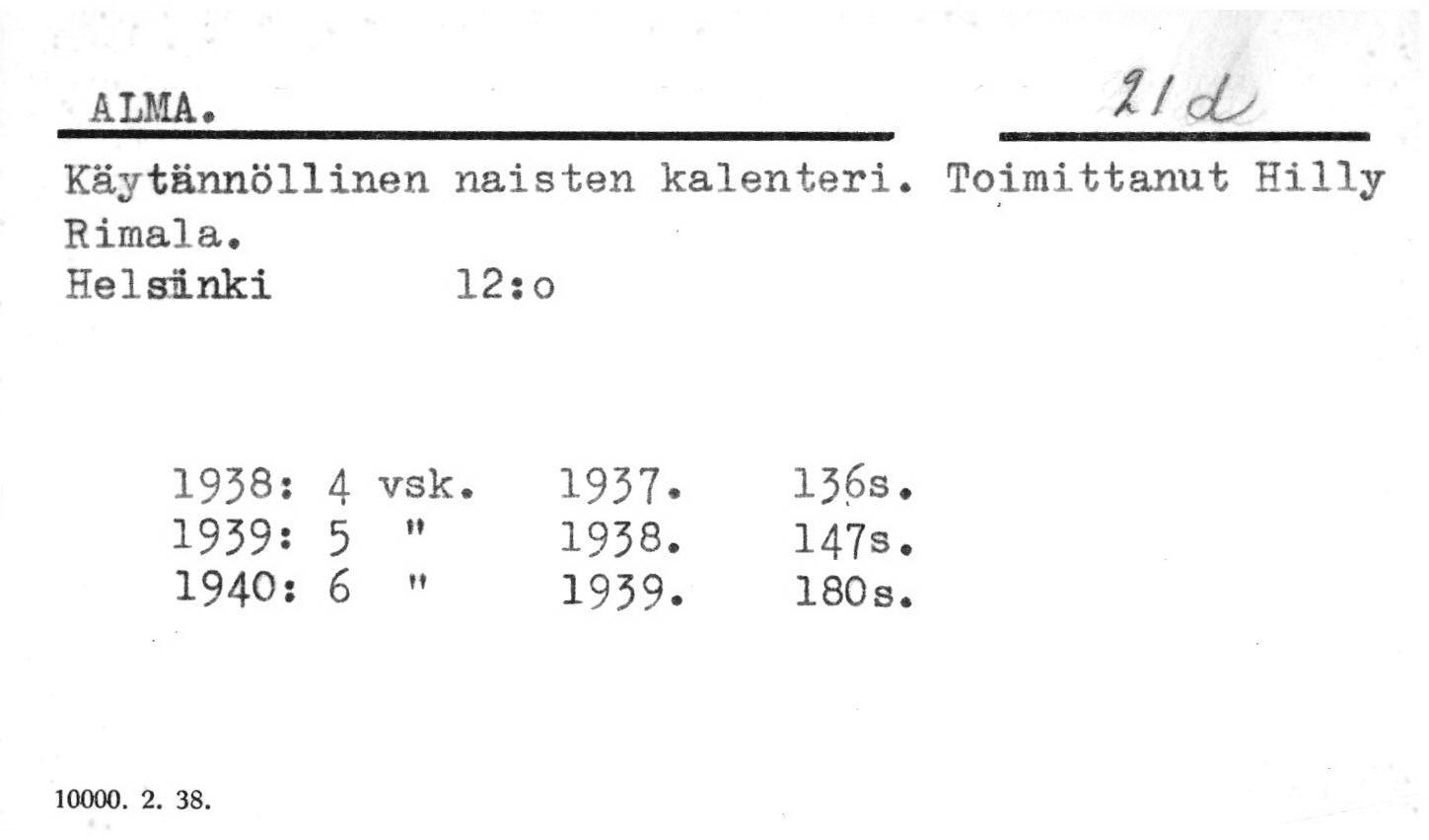 ALMA.

21 d

Käytännöllinen naisten kalenteri. Toimittanut Hilly Rimala.
Helsinki 12:o

1938: 4 vsk. 1937. 136s.
1939: 5 " 1938. 147s.
1940: 6 " 1939. 180s.

10000. 2. 38.